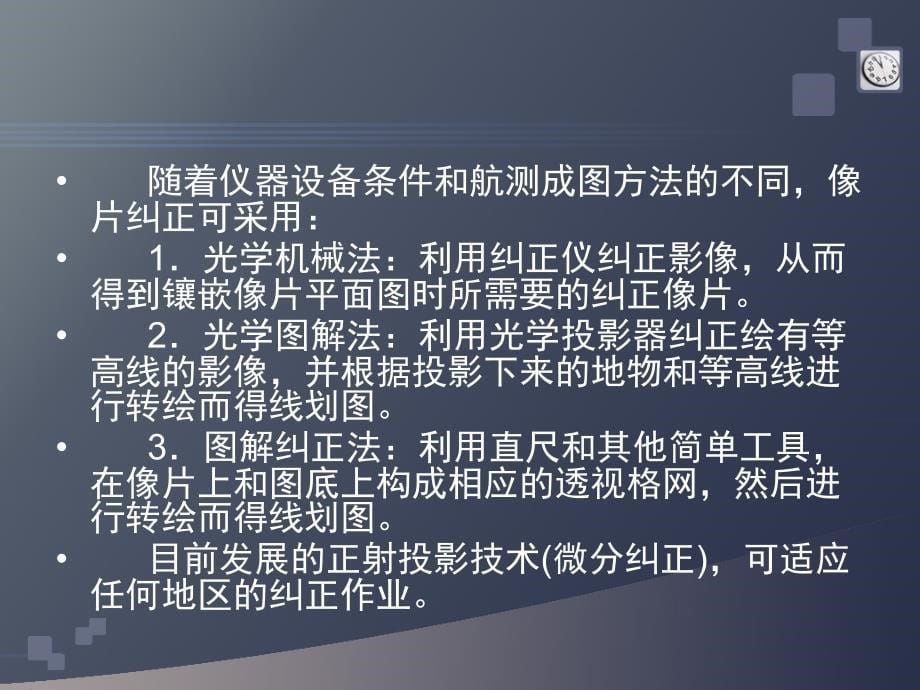 • 随着仪器设备条件和航测成图方法的不同，像片纠正可采用：
• 1．光学机械法：利用纠正仪纠正影像，从而得到镶嵌像片平面图时所需要的纠正像片。
• 2．光学图解法：利用光学投影器纠正绘有等高线的影像，并根据投影下来的地物和等高线进行转绘而得线划图。
• 3．图解纠正法：利用直尺和其他简单工具，在像片上和图底上构成相应的透视格网，然后进行转绘而得线划图。
• 目前发展的正射投影技术(微分纠正)，可适应任何地区的纠正作业。